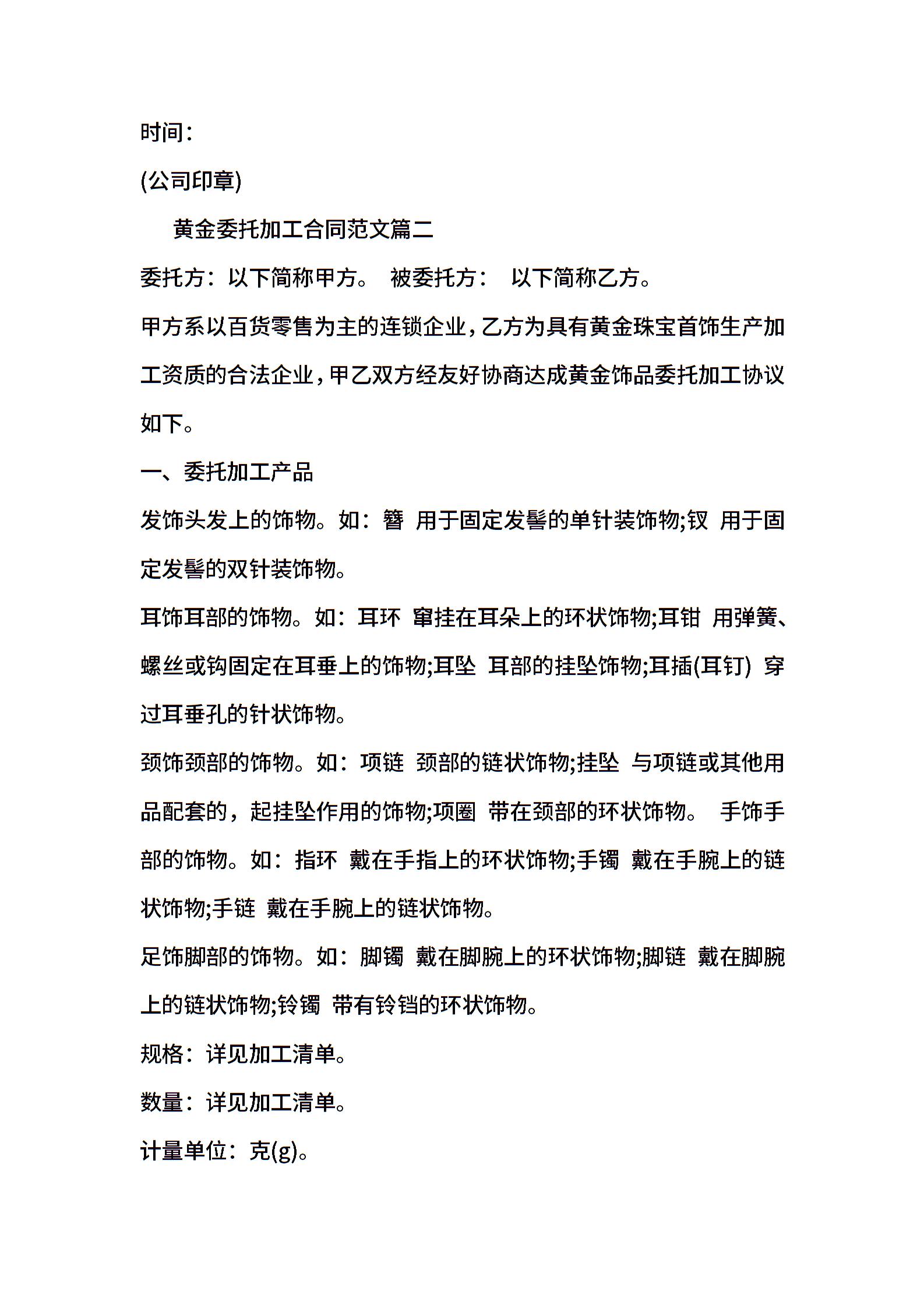 时间：

(公司印章)

黄金委托加工合同范文篇二

委托方：以下简称甲方。 被委托方： 以下简称乙方。

甲方系以百货零售为主的连锁企业，乙方为具有黄金珠宝首饰生产加工资质的合法企业，甲乙双方经友好协商达成黄金饰品委托加工协议如下。

一、委托加工产品

发饰头发上的饰物。如：簪 用于固定发髻的单针装饰物;钗 用于固定发髻的双针装饰物。

耳饰耳部的饰物。如：耳环 窜挂在耳朵上的环状饰物;耳钳 用弹簧、螺丝或钩固定在耳垂上的饰物;耳坠 耳部的挂坠饰物;耳插(耳钉) 穿过耳垂孔的针状饰物。

颈饰颈部的饰物。如：项链 颈部的链状饰物;挂坠 与项链或其他用品配套的，起挂坠作用的饰物;项圈 带在颈部的环状饰物。 手饰手部的饰物。如：指环 戴在手指上的环状饰物;手镯 戴在手腕上的链状饰物;手链 戴在手腕上的链状饰物。

足饰脚部的饰物。如：脚镯 戴在脚腕上的环状饰物;脚链 戴在脚腕上的链状饰物;铃镯 带有铃铛的环状饰物。

规格：详见加工清单。

数量：详见加工清单。

计量单位：克(g)。